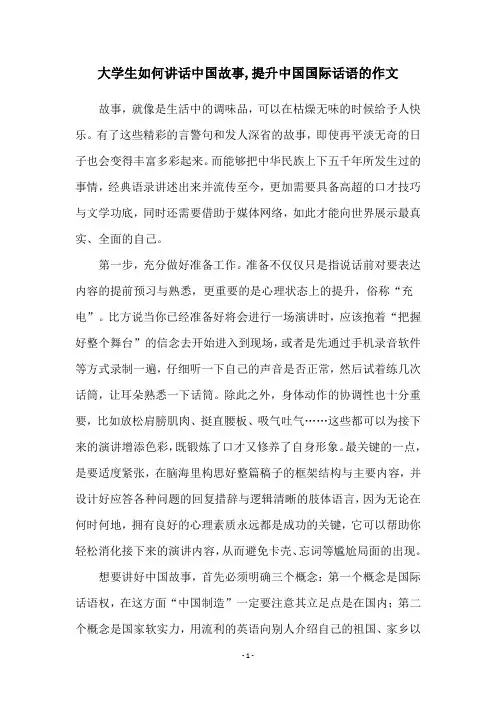 大学生如何讲话中国故事,提升中国国际话语的作文

故事，就像是生活中的调味品，可以在枯燥无味的时候给予人快乐。有了这些精彩的言警句和发人深省的故事，即使再平淡无奇的日子也会变得丰富多彩起来。而能够把中华民族上下五千年所发生过的事情，经典语录讲述出来并流传至今，更加需要具备高超的口才技巧与文学功底，同时还需要借助于媒体网络，如此才能向世界展示最真实、全面的自己。

第一步，充分做好准备工作。准备不仅仅只是指说话前对要表达内容的提前预习与熟悉，更重要的是心理状态上的提升，俗称“充电”。比方说当你已经准备好将会进行一场演讲时，应该抱着“把握好整个舞台”的信念去开始进入到现场，或者是先通过手机录音软件等方式录制一遍，仔细听一下自己的声音是否正常，然后试着练几次话筒，让耳朵熟悉一下话筒。除此之外，身体动作的协调性也十分重要，比如放松肩膀肌肉、挺直腰板、吸气吐气……这些都可以为接下来的演讲增添色彩，既锻炼了口才又修养了自身形象。最关键的一点，是要适度紧张，在脑海里构思好整篇稿子的框架结构与主要内容，并设计好应答各种问题的回复措辞与逻辑清晰的肢体语言，因为无论在何时何地，拥有良好的心理素质永远都是成功的关键，它可以帮助你轻松消化接下来的演讲内容，从而避免卡壳、忘词等尴尬局面的出现。

想要讲好中国故事，首先必须明确三个概念：第一个概念是国际话语权，在这方面“中国制造”一定要注意其立足点是在国内；第二个概念是国家软实力，用流利的英语向别人介绍自己的祖国、家乡以

- 1 -